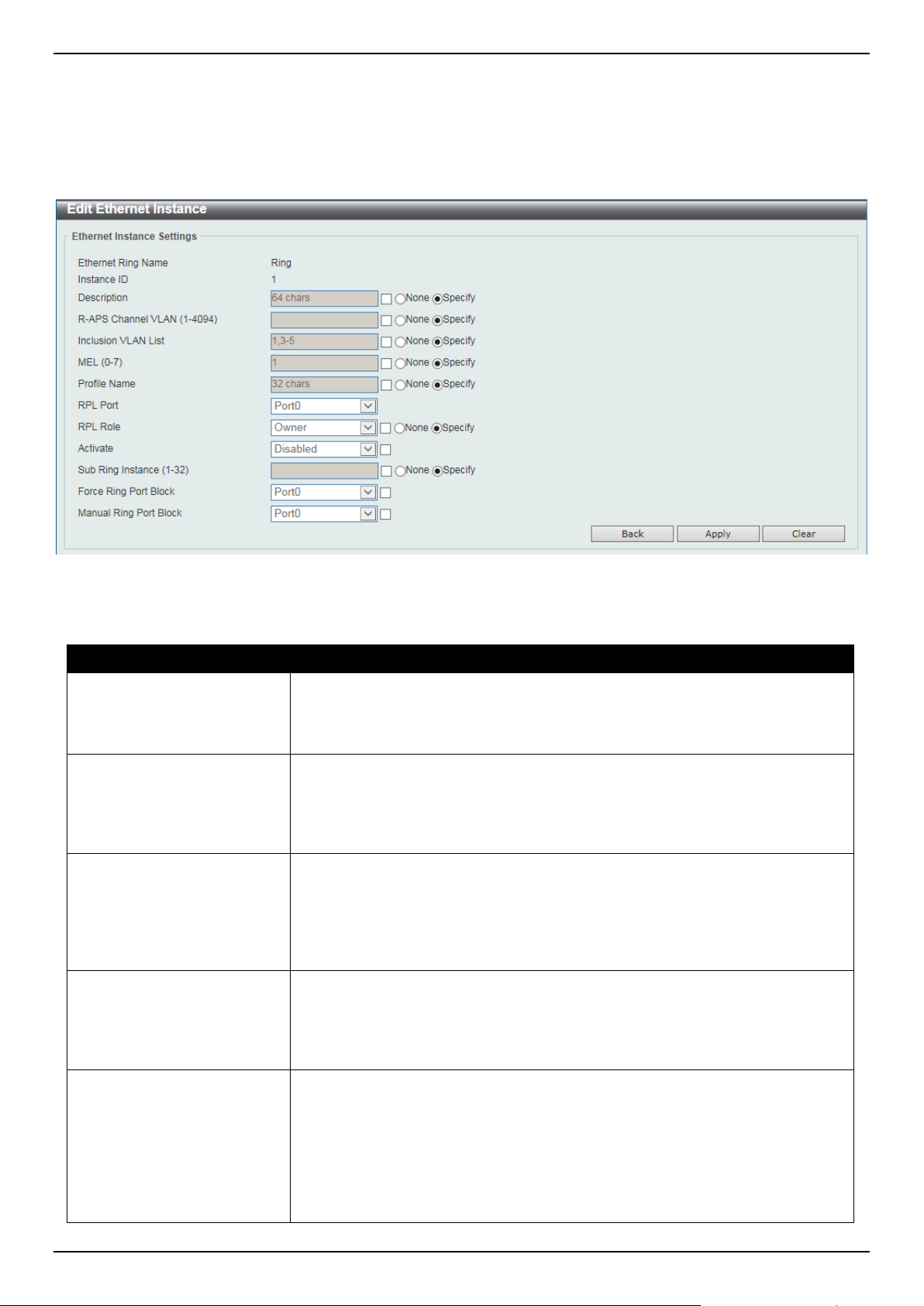 Edit Ethernet Instance

Ethernet Instance Settings

Ethernet Ring Name Ring
Instance ID 1
Description 64 chars None Specify
R-APS Channel VLAN (1-4094) None Specify
Inclusion VLAN List 1,3-5 None Specify
MEL (0-7) 1 None Specify
Profile Name 32 chars None Specify
RPL Port Port0
RPL Role Owner None Specify
Activate Disabled
Sub Ring Instance (1-32) None Specify
Force Ring Port Block Port0
Manual Ring Port Block Port0

Back Apply Clear